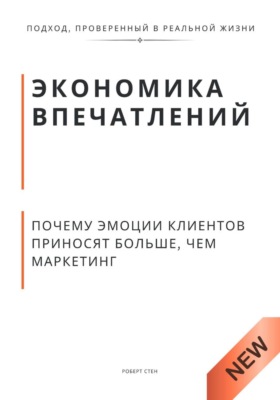 ПОДХОД, ПРОВЕРЕННЫЙ В РЕАЛЬНОЙ ЖИЗНИ

ЭКОНОМИКА ВПЕЧАТЛЕНИЙ

ПОЧЕМУ ЭМОЦИИ КЛИЕНТОВ ПРИНОСЯТ БОЛЬШЕ, ЧЕМ МАРКЕТИНГ

РОБЕРТ СТЕН

NEW